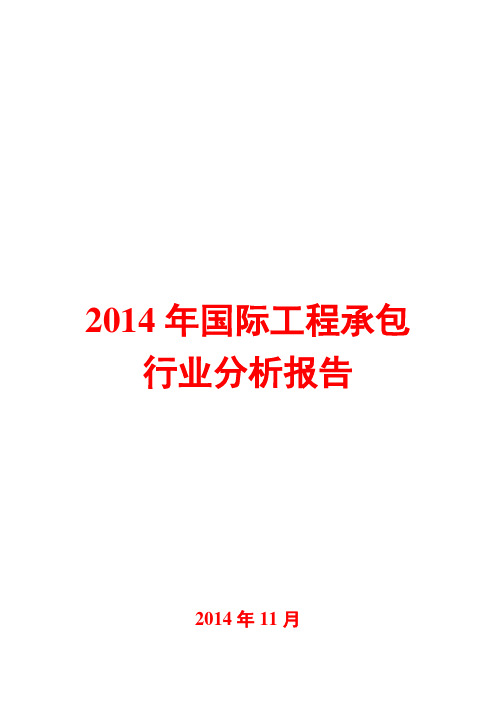 2014 年国际工程承包行业分析报告

2014 年 11 月